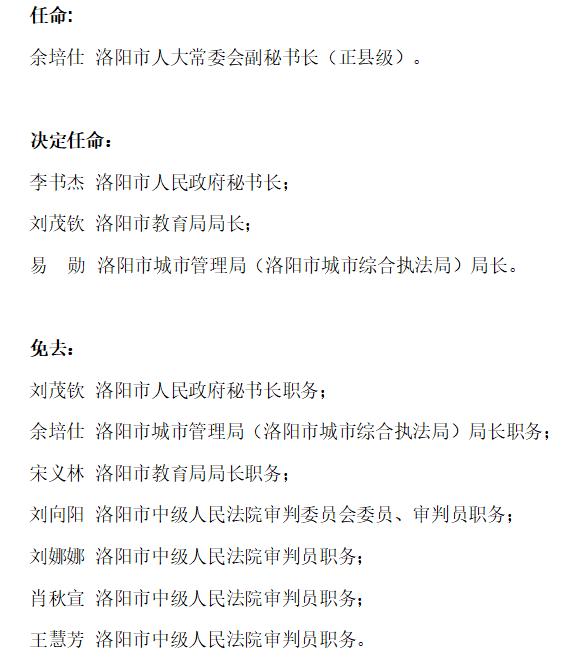 任命:

余培仕 洛阳市人大常委会副秘书长（正县级）。

决定任命：

李书杰 洛阳市人民政府秘书长；

刘茂钦 洛阳市教育局局长；

易 勋 洛阳市城市管理局（洛阳市城市综合执法局）局长。

免去：

刘茂钦 洛阳市人民政府秘书长职务；

余培仕 洛阳市城市管理局（洛阳市城市综合执法局）局长职务；

宋义林 洛阳市教育局局长职务；

刘向阳 洛阳市中级人民法院审判委员会委员、审判员职务；

刘娜娜 洛阳市中级人民法院审判员职务；

肖秋宣 洛阳市中级人民法院审判员职务；

王慧芳 洛阳市中级人民法院审判员职务。